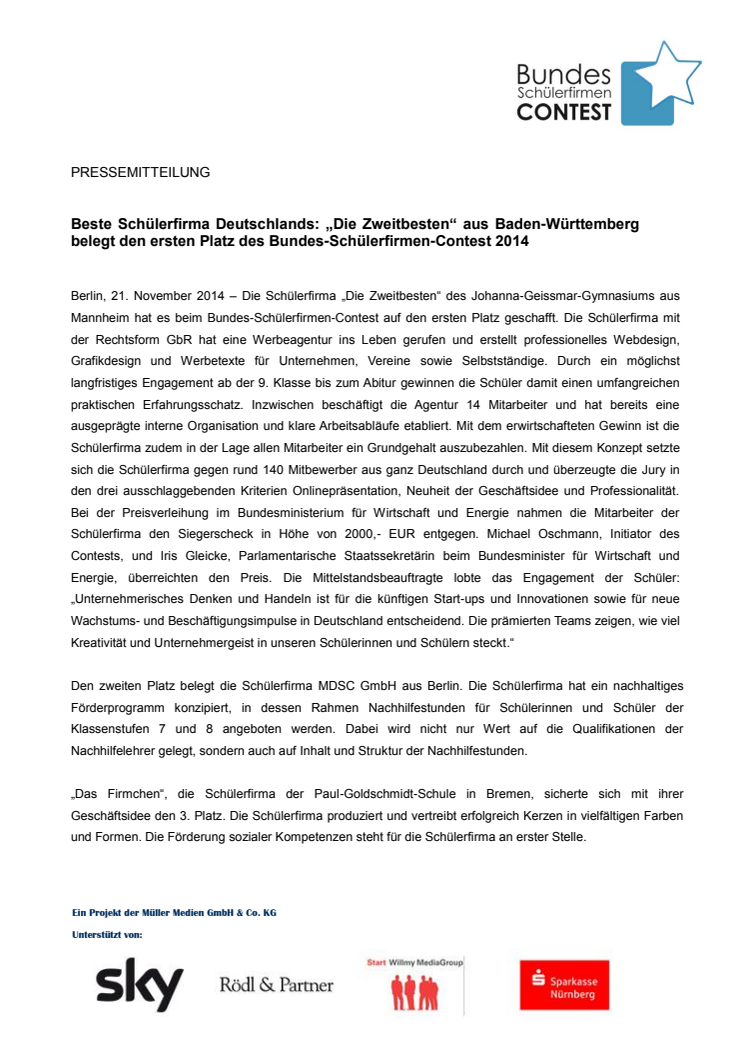 Bundes
Schülerfirmen
CONTEST

PRESSEMITTEILUNG

Beste Schülerfirma Deutschlands: „Die Zweitbesten“ aus Baden-Württemberg belegt den ersten Platz des Bundes-Schülerfirmen-Contest 2014

Berlin, 21. November 2014 – Die Schülerfirma „Die Zweitbesten“ des Johanna-Geissmar-Gymnasiums aus Mannheim hat es beim Bundes-Schülerfirmen-Contest auf den ersten Platz geschafft. Die Schülerfirma mit der Rechtsform GbR hat eine Werbeagentur ins Leben gerufen und erstellt professionelles Webdesign, Grafikdesign und Werbetexte für Unternehmen, Vereine sowie Selbstständige. Durch ein möglichst langfristiges Engagement ab der 9. Klasse bis zum Abitur gewinnen die Schüler damit einen umfangreichen praktischen Erfahrungsschatz. Inzwischen beschäftigt die Agentur 14 Mitarbeiter und hat bereits eine ausgeprägte interne Organisation und klare Arbeitsabläufe etabliert. Mit dem erwirtschafteten Gewinn ist die Schülerfirma zudem in der Lage allen Mitarbeiter ein Grundgehalt auszubezahlen. Mit diesem Konzept setzte sich die Schülerfirma gegen rund 140 Mitbewerber aus ganz Deutschland durch und überzeugte die Jury in den drei ausschlaggebenden Kriterien Onlinepräsentation, Neuheit der Geschäftsidee und Professionalität. Bei der Preisverleihung im Bundesministerium für Wirtschaft und Energie nahmen die Mitarbeiter der Schülerfirma den Siegerscheck in Höhe von 2000,- EUR entgegen. Michael Oschmann, Initiator des Contests, und Iris Gleicke, Parlamentarische Staatssekretärin beim Bundesminister für Wirtschaft und Energie, überreichten den Preis. Die Mittelstandsbeauftragte lobte das Engagement der Schüler: „Unternehmerisches Denken und Handeln ist für die künftigen Start-ups und Innovationen sowie für neue Wachstums- und Beschäftigungsimpulse in Deutschland entscheidend. Die prämierten Teams zeigen, wie viel Kreativität und Unternehmergeist in unseren Schülerinnen und Schülern steckt.“

Den zweiten Platz belegt die Schülerfirma MDSC GmbH aus Berlin. Die Schülerfirma hat ein nachhaltiges Förderprogramm konzipiert, in dessen Rahmen Nachhilfestunden für Schülerinnen und Schüler der Klassenstufen 7 und 8 angeboten werden. Dabei wird nicht nur Wert auf die Qualifikationen der Nachhilfelehrer gelegt, sondern auch auf Inhalt und Struktur der Nachhilfestunden.

„Das Firmchen“, die Schülerfirma der Paul-Goldschmidt-Schule in Bremen, sicherte sich mit ihrer Geschäftsidee den 3. Platz. Die Schülerfirma produziert und vertreibt erfolgreich Kerzen in vielfältigen Farben und Formen. Die Förderung sozialer Kompetenzen steht für die Schülerfirma an erster Stelle.

Ein Projekt der Müller Medien GmbH & Co. KG
Unterstützt von:
sky
Rödl & Partner
Start Willmy MediaGroup
Sparkasse Nürnberg